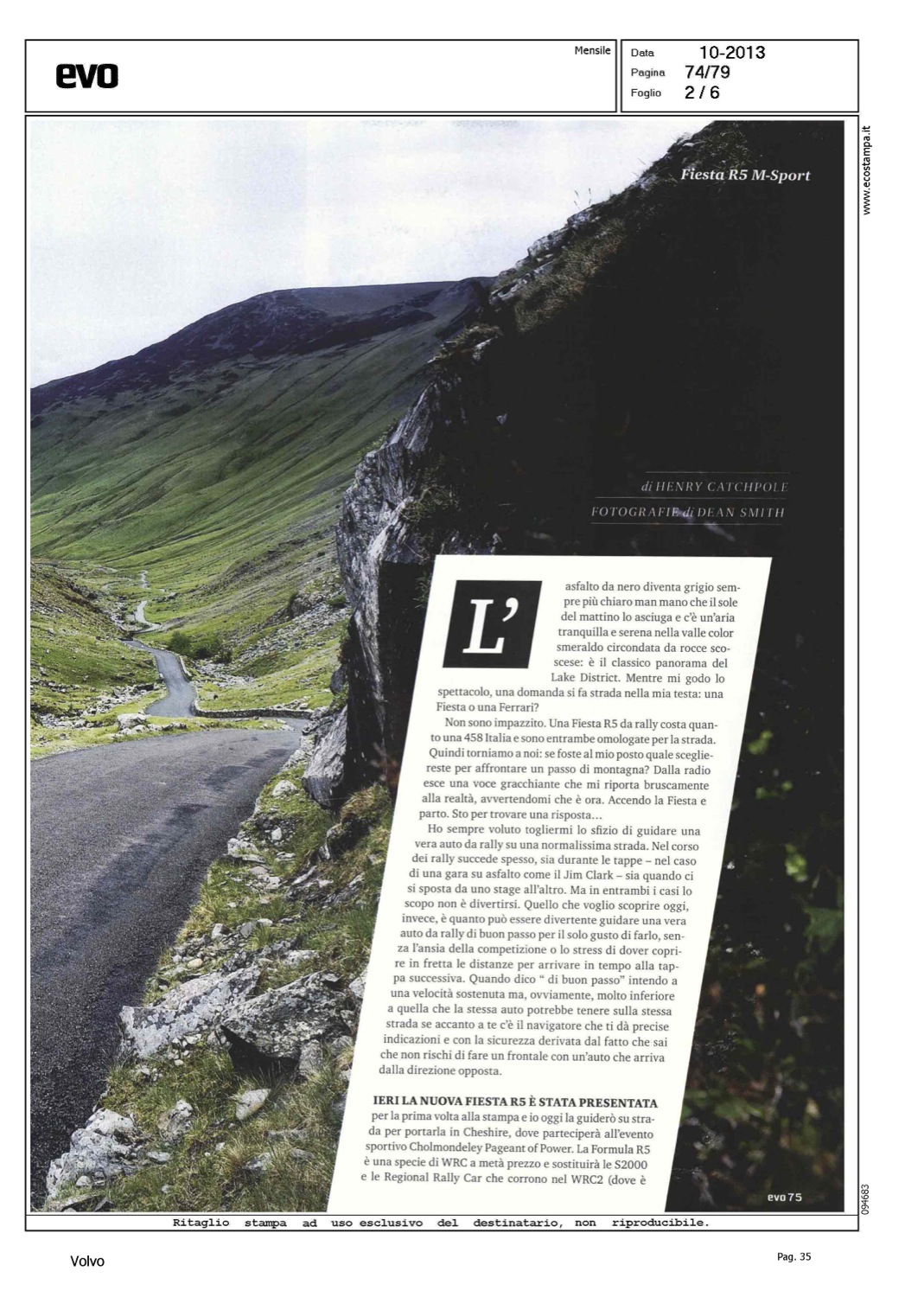 evo

Mensile

Data 10-2013
Pagina 74/79
Foglio 2 / 6

www.ecostampa.it

Fiesta R5 M-Sport

di HENRY CATCHPOLE
FOTOGRAFIE di DEAN SMITH

L'asfalto da nero diventa grigio sempre più chiaro man mano che il sole del mattino lo asciuga e c'è un'aria tranquilla e serena nella valle color smeraldo circondata da rocce scoscese: è il classico panorama del Lake District. Mentre mi godo lo spettacolo, una domanda si fa strada nella mia testa: una Fiesta o una Ferrari?

Non sono impazzito. Una Fiesta R5 da rally costa quanto una 458 Italia e sono entrambe omologate per la strada. Quindi torniamo a noi: se foste al mio posto quale scegliereste per affrontare un passo di montagna? Dalla radio esce una voce gracchiante che mi riporta bruscamente alla realtà, avvertendomi che è ora. Accendo la Fiesta e parto. Sto per trovare una risposta...

Ho sempre voluto togliermi lo sfizio di guidare una vera auto da rally su una normalissima strada. Nel corso dei rally succede spesso, sia durante le tappe – nel caso di una gara su asfalto come il Jim Clark – sia quando ci si sposta da uno stage all'altro. Ma in entrambi i casi lo scopo non è divertirsi. Quello che voglio scoprire oggi, invece, è quanto può essere divertente guidare una vera auto da rally di buon passo per il solo gusto di farlo, senza l'ansia della competizione o lo stress di dover coprire in fretta le distanze per arrivare in tempo alla tappa successiva. Quando dico " di buon passo" intendo a una velocità sostenuta ma, ovviamente, molto inferiore a quella che la stessa auto potrebbe tenere sulla stessa strada se accanto a te c'è il navigatore che ti dà precise indicazioni e con la sicurezza derivata dal fatto che sai che non rischi di fare un frontale con un'auto che arriva dalla direzione opposta.

IERI LA NUOVA FIESTA R5 È STATA PRESENTATA per la prima volta alla stampa e io oggi la guiderò su strada per portarla in Cheshire, dove parteciperà all'evento sportivo Cholmondeley Pageant of Power. La Formula R5 è una specie di WRC a metà prezzo e sostituirà le S2000 e le Regional Rally Car che corrono nel WRC2 (dove è

evo 75

094683

Ritaglio stampa ad uso esclusivo del destinatario, non riproducibile.

Volvo

Pag. 35